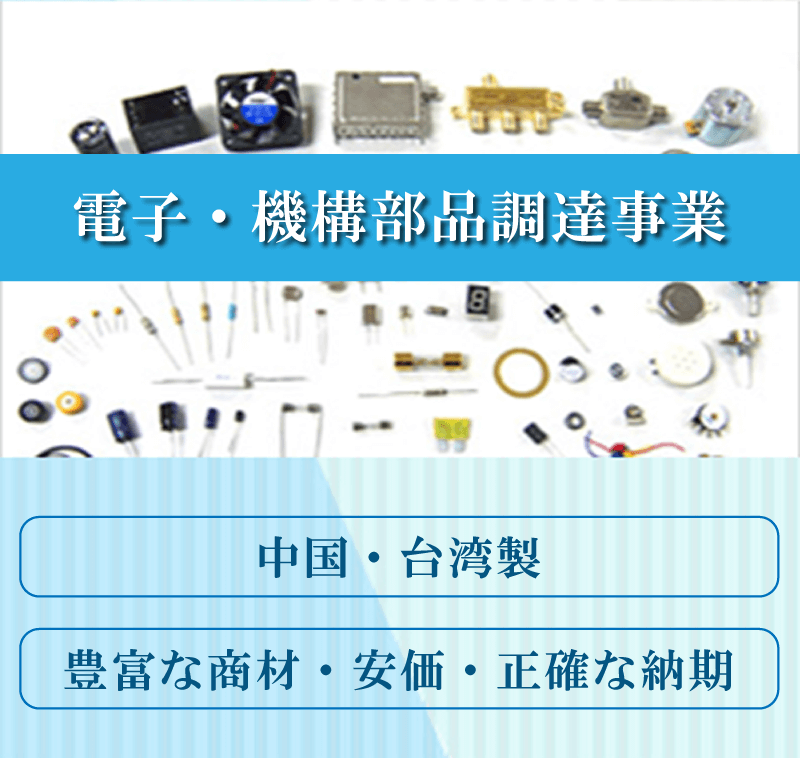 電子・機構部品調達事業

中国・台湾製

豊富な商材・安価・正確な納期